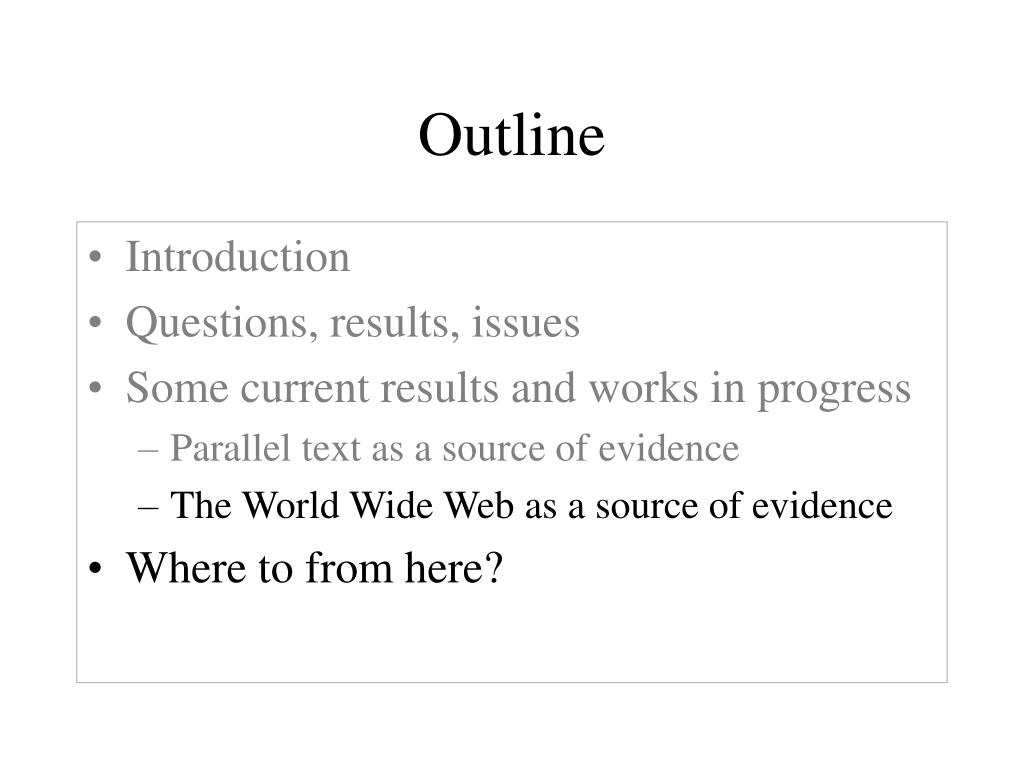 Outline

• Introduction
• Questions, results, issues
• Some current results and works in progress
– Parallel text as a source of evidence
– The World Wide Web as a source of evidence
• Where to from here?